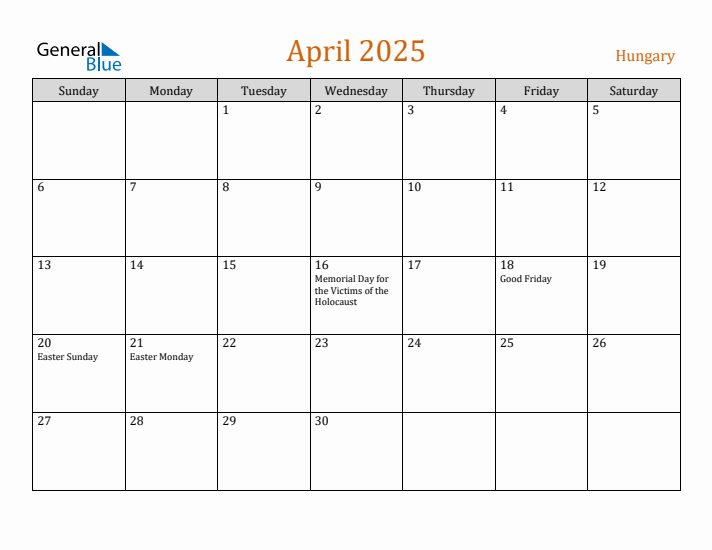 General Blue

April 2025

Hungary

| Sunday | Monday | Tuesday | Wednesday | Thursday | Friday | Saturday |
|---|---|---|---|---|---|---|
| | | 1 | 2 | 3 | 4 | 5 |
| 6 | 7 | 8 | 9 | 10 | 11 | 12 |
| 13 | 14 | 15 | 16 Memorial Day for the Victims of the Holocaust | 17 | 18 Good Friday | 19 |
| 20 Easter Sunday | 21 Easter Monday | 22 | 23 | 24 | 25 | 26 |
| 27 | 28 | 29 | 30 | | | |